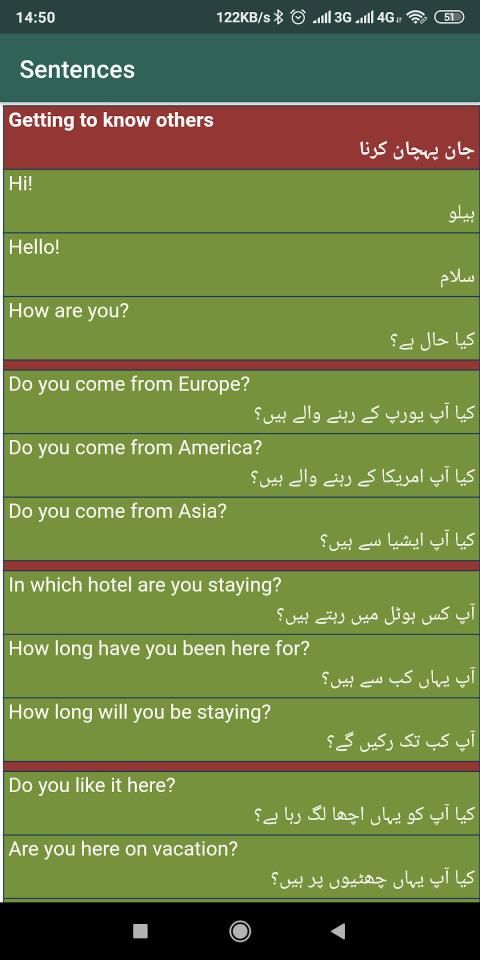 14:50 122KB/s 3G 4G 51

Sentences

Getting to know others
جان پہچان کرنا

Hi!
ہیلو

Hello!
سلام

How are you?
کیا حال ہے؟

Do you come from Europe?
کیا آپ یورپ کے رہنے والے ہیں؟

Do you come from America?
کیا آپ امریکا کے رہنے والے ہیں؟

Do you come from Asia?
کیا آپ ایشیا سے ہیں؟

In which hotel are you staying?
آپ کس ہوٹل میں رہتے ہیں؟

How long have you been here for?
آپ یہاں کب سے ہیں؟

How long will you be staying?
آپ کب تک رکیں گے؟

Do you like it here?
کیا آپ کو یہاں اچھا لگ رہا ہے؟

Are you here on vacation?
کیا آپ یہاں چھٹیوں پر ہیں؟